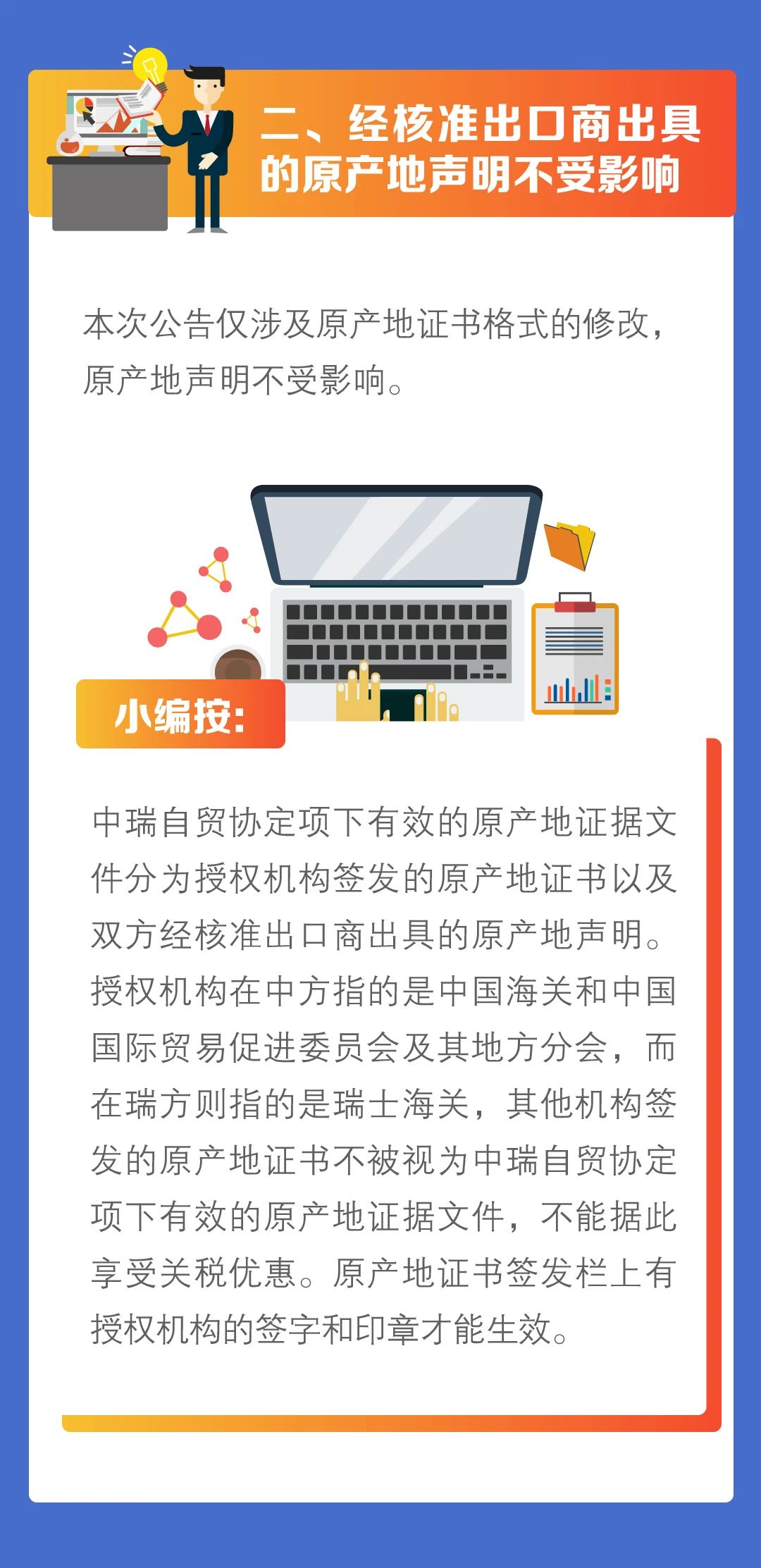 二、经核准出口商出具的原产地声明不受影响

本次公告仅涉及原产地证书格式的修改，原产地声明不受影响。

小编按：

中瑞自贸协定项下有效的原产地证据文件分为授权机构签发的原产地证书以及双方经核准出口商出具的原产地声明。授权机构在中方指的是中国海关和中国国际贸易促进委员会及其地方分会，而在瑞方则指的是瑞士海关，其他机构签发的原产地证书不被视为中瑞自贸协定项下有效的原产地证据文件，不能据此享受关税优惠。原产地证书签发栏上有授权机构的签字和印章才能生效。